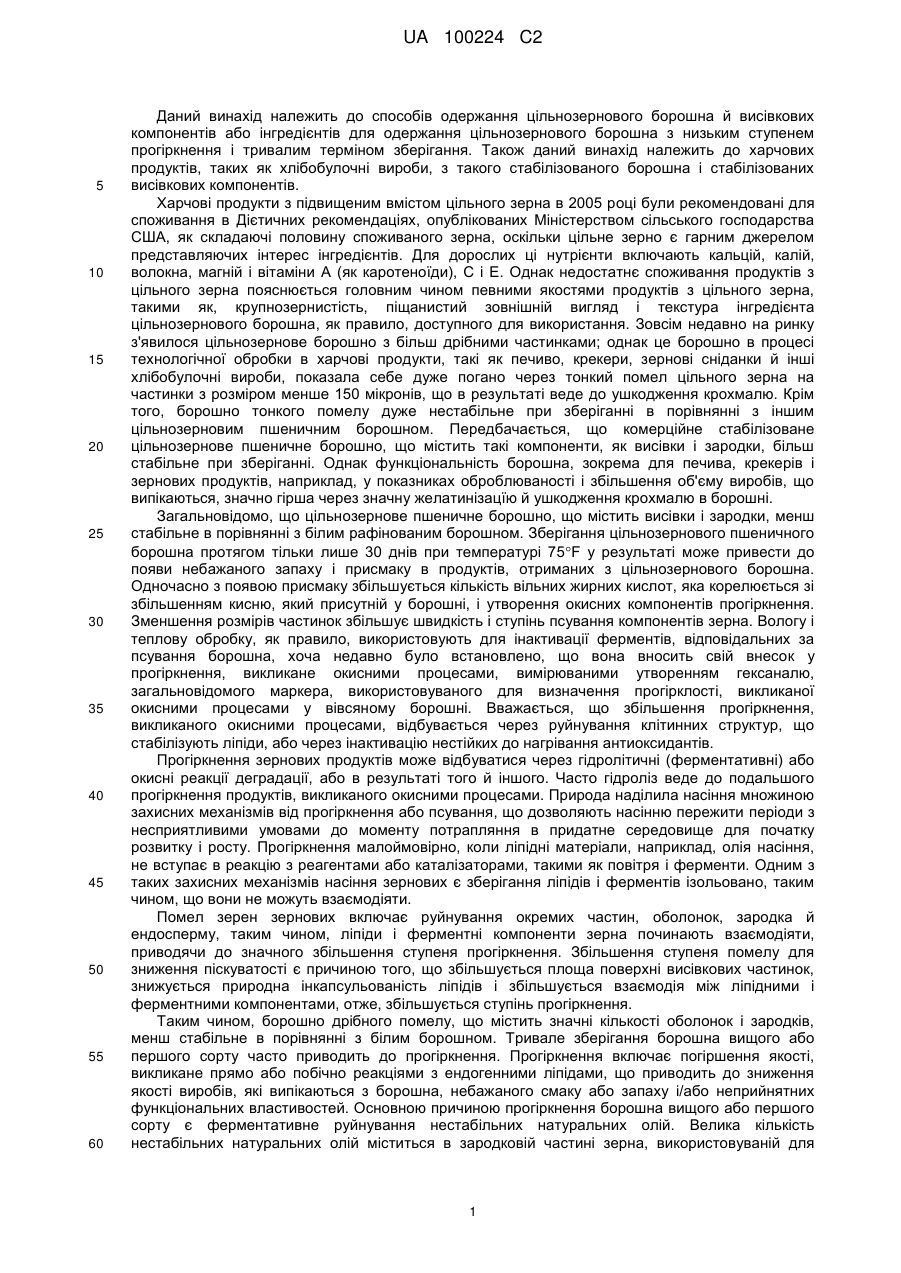 UA 100224 C2

Даний винахід належить до способів одержання цільнозернового борошна й висівкових компонентів або інгредієнтів для одержання цільнозернового борошна з низьким ступенем прогіркнення і тривалим терміном зберігання. Також даний винахід належить до харчових продуктів, таких як хлібобулочні вироби, з такого стабілізованого борошна і стабілізованих висівкових компонентів.

5

Харчові продукти з підвищеним вмістом цільного зерна в 2005 році були рекомендовані для споживання в Дієтичних рекомендаціях, опублікованих Міністерством сільського господарства США, як складаючі половину споживаного зерна, оскільки цільне зерно є гарним джерелом представляючих інтерес інгредієнтів. Для дорослих ці нутрієнти включають кальцій, калій, волокна, магній і вітаміни А (як каротеноїди), С і Е. Однак недостатнє споживання продуктів з цільного зерна пояснюється головним чином певними якостями продуктів з цільного зерна, такими як, крупнозернистість, піщанистий зовнішній вигляд і текстура інгредієнта цільнозернового борошна, як правило, доступного для використання. Зовсім недавно на ринку з'явилося цільнозернове борошно з більш дрібними частинками; однак це борошно в процесі технологічної обробки в харчові продукти, такі як печиво, крекери, зернові сніданки й інші хлібобулочні вироби, показала себе дуже погано через тонкий помел цільного зерна на частинки з розміром менше 150 мікронів, що в результаті веде до ушкодження крохмалю. Крім того, борошно тонкого помелу дуже нестабільне при зберіганні в порівнянні з іншим цільнозерновим пшеничним борошном. Передбачається, що комерційне стабілізоване цільнозернове пшеничне борошно, що містить такі компоненти, як висівки і зародки, більш стабільне при зберіганні. Однак функціональність борошна, зокрема для печива, крекерів і зернових продуктів, наприклад, у показниках оброблюваності і збільшення об'єму виробів, що випікаються, значно гірша через значну желатинізацію й ушкодження крохмалю в борошні.

10

15

20

Загальновідомо, що цільнозернове пшеничне борошно, що містить висівки і зародки, менш стабільне в порівнянні з білим рафінованим борошном. Зберігання цільнозернового пшеничного борошна протягом тільки лише 30 днів при температурі 75°F у результаті може привести до появи небажаного запаху і присмаку в продуктів, отриманих з цільнозернового борошна. Одночасно з появою присмаку збільшується кількість вільних жирних кислот, яка корелюється зі збільшенням кисню, який присутній у борошні, і утворення окисних компонентів прогіркнення. Зменшення розмірів частинок збільшує швидкість і ступінь псування компонентів зерна. Вологу і теплову обробку, як правило, використовують для інактивації ферментів, відповідальних за псування борошна, хоча недавно було встановлено, що вона вносить свій внесок у прогіркнення, викликане окисними процесами, вимірюваними утворенням гексаналю, загальновідомого маркера, використовуваного для визначення прогірклості, викликаної окисними процесами у вівсяному борошні. Вважається, що збільшення прогіркнення, викликаного окисними процесами, відбувається через руйнування клітинних структур, що стабілізують ліпіди, або через інактивацію нестійких до нагрівання антиоксидантів.

25

30

35

Прогіркнення зернових продуктів може відбуватися через гідролітичні (ферментативні) або окисні реакції деградації, або в результаті того й іншого. Часто гідроліз веде до подальшого прогіркнення продуктів, викликаного окисними процесами. Природа наділила насіння множиною захисних механізмів від прогіркнення або псування, що дозволяють насінню пережити періоди з несприятливими умовами до моменту потрапляння в придатне середовище для початку розвитку і росту. Прогіркнення малоймовірно, коли ліпідні матеріали, наприклад, олія насіння, не вступає в реакцію з реагентами або каталізаторами, такими як повітря і ферменти. Одним з таких захисних механізмів насіння зернових є зберігання ліпідів і ферментів ізольовано, таким чином, що вони не можуть взаємодіяти.

40

45

Помел зерен зернових включає руйнування окремих частин, оболонок, зародка й ендосперму, таким чином, ліпіди і ферментні компоненти зерна починають взаємодіяти, приводячи до значного збільшення ступеня прогіркнення. Збільшення ступеня помелу для зниження піскуватості є причиною того, що збільшується площа поверхні висівкових частинок, знижується природна інкапсульованість ліпідів і збільшується взаємодія між ліпідними і ферментними компонентами, отже, збільшується ступінь прогіркнення.

50

Таким чином, борошно дрібного помелу, що містить значні кількості оболонок і зародків, менш стабільне в порівнянні з білим борошном. Тривале зберігання борошна вищого або першого сорту часто приводить до прогіркнення. Прогіркнення включає погіршення якості, викликане прямо або побічно реакціями з ендогенними ліпідами, що приводить до зниження якості виробів, які випікаються з борошна, небажаного смаку або запаху і/або неприйнятних функціональних властивостей. Основною причиною прогіркнення борошна вищого або першого сорту є ферментативне руйнування нестабільних натуральних олій. Велика кількість нестабільних натуральних олій міститься в зародковій частині зерна, використовуваній для

55

60

1